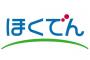 ほくでん